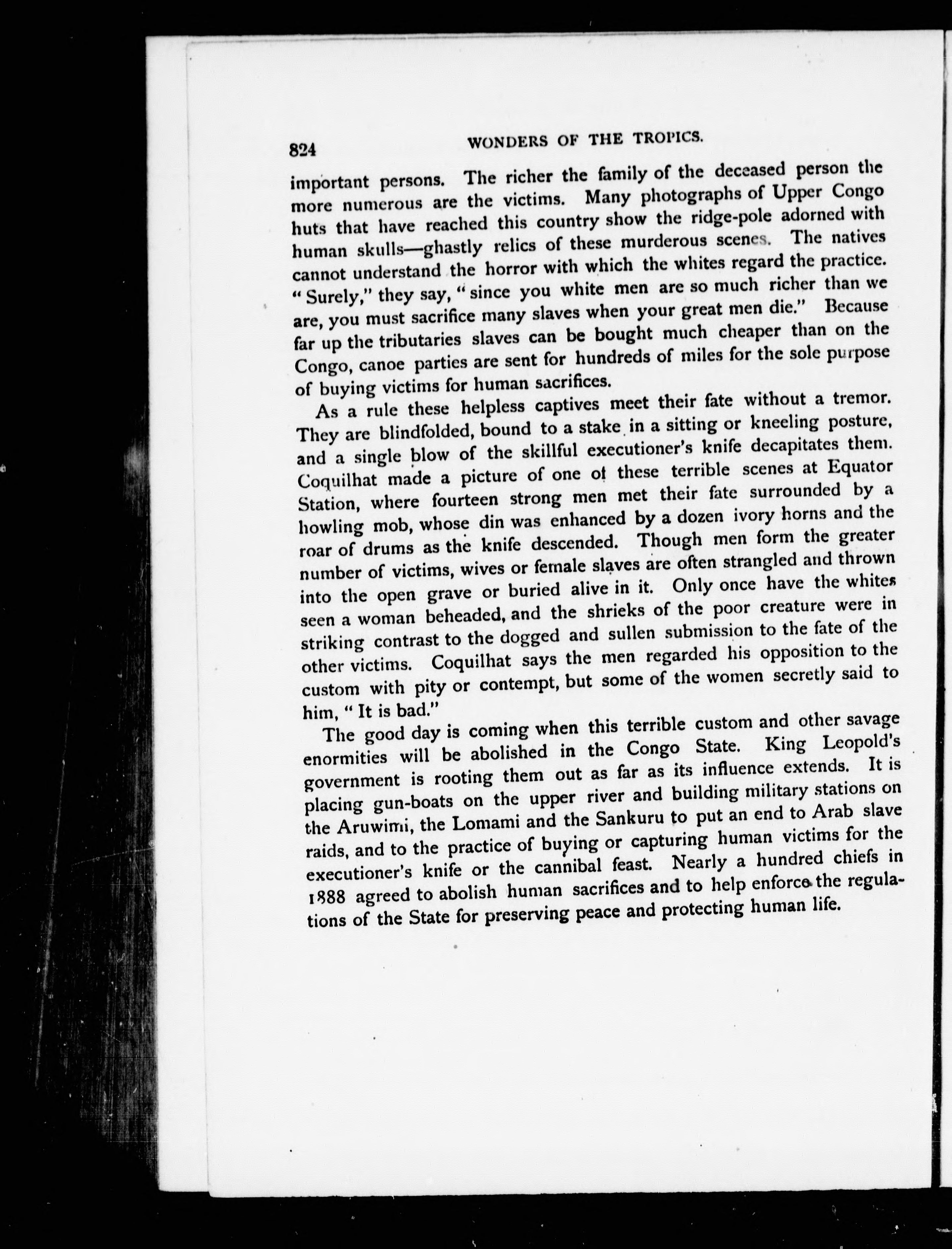 824 WONDERS OF THE TROPICS.

important persons. The richer the family of the deceased person the more numerous are the victims. Many photographs of Upper Congo huts that have reached this country show the ridge-pole adorned with human skulls—ghastly relics of these murderous scenes. The natives cannot understand the horror with which the whites regard the practice. "Surely," they say, "since you white men are so much richer than we are, you must sacrifice many slaves when your great men die." Because far up the tributaries slaves can be bought much cheaper than on the Congo, canoe parties are sent for hundreds of miles for the sole purpose of buying victims for human sacrifices.

As a rule these helpless captives meet their fate without a tremor. They are blindfolded, bound to a stake in a sitting or kneeling posture, and a single blow of the skillful executioner's knife decapitates them. Coquilhat made a picture of one of these terrible scenes at Equator Station, where fourteen strong men met their fate surrounded by a howling mob, whose din was enhanced by a dozen ivory horns and the roar of drums as the knife descended. Though men form the greater number of victims, wives or female slaves are often strangled and thrown into the open grave or buried alive in it. Only once have the whites seen a woman beheaded, and the shrieks of the poor creature were in striking contrast to the dogged and sullen submission to the fate of the other victims. Coquilhat says the men regarded his opposition to the custom with pity or contempt, but some of the women secretly said to him, "It is bad."

The good day is coming when this terrible custom and other savage enormities will be abolished in the Congo State. King Leopold's government is rooting them out as far as its influence extends. It is placing gun-boats on the upper river and building military stations on the Aruwimi, the Lomami and the Sankuru to put an end to Arab slave raids, and to the practice of buying or capturing human victims for the executioner's knife or the cannibal feast. Nearly a hundred chiefs in 1888 agreed to abolish human sacrifices and to help enforce the regulations of the State for preserving peace and protecting human life.